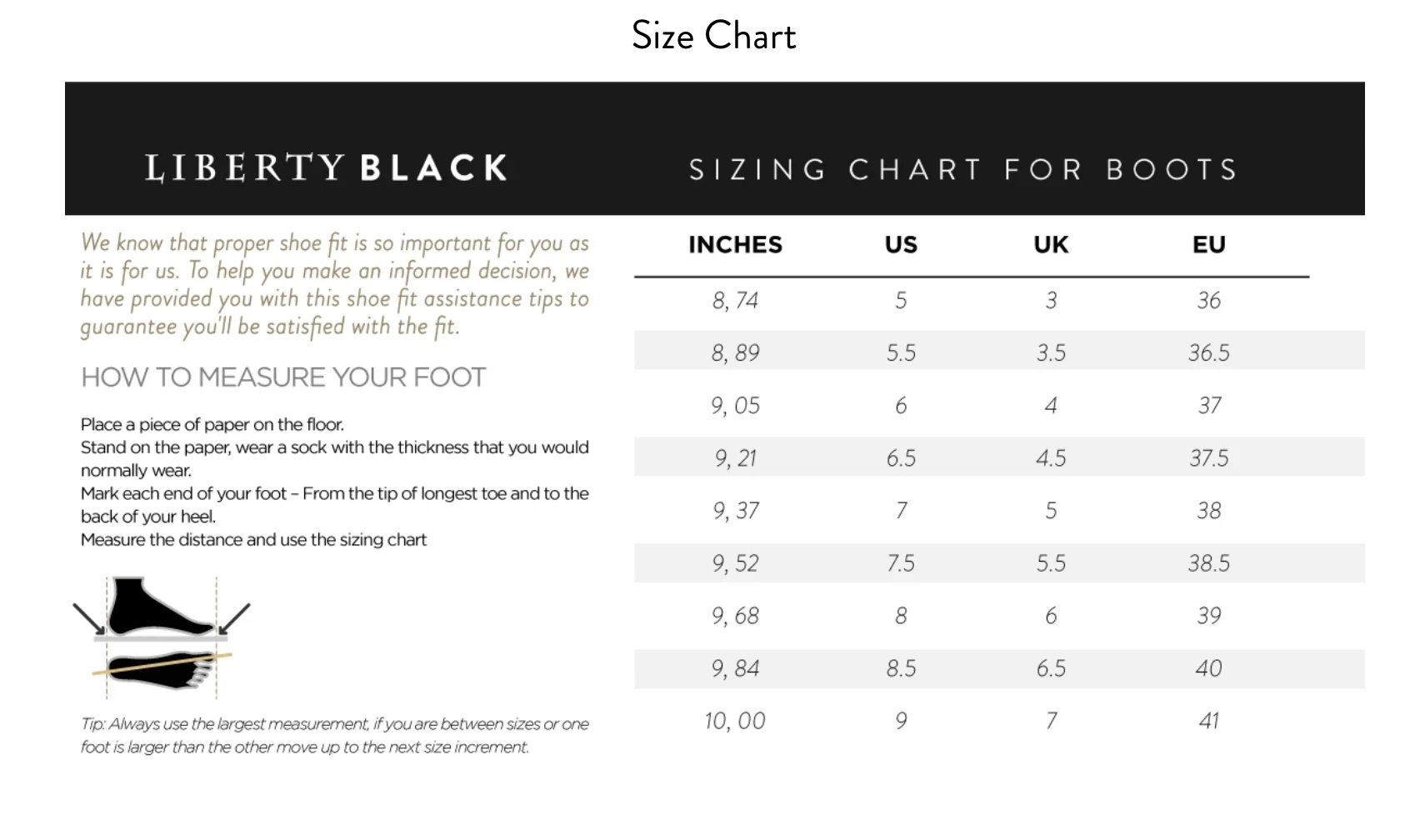 Size Chart

LIBERTY BLACK

SIZING CHART FOR BOOTS

We know that proper shoe fit is so important for you as it is for us. To help you make an informed decision, we have provided you with this shoe fit assistance tips to guarantee you'll be satisfied with the fit.

HOW TO MEASURE YOUR FOOT

Place a piece of paper on the floor.
Stand on the paper, wear a sock with the thickness that you would normally wear.
Mark each end of your foot – From the tip of longest toe and to the back of your heel.
Measure the distance and use the sizing chart

Tip: Always use the largest measurement, if you are between sizes or one foot is larger than the other move up to the next size increment.

| INCHES | US | UK | EU |
|---|---|---|---|
| 8, 74 | 5 | 3 | 36 |
| 8, 89 | 5.5 | 3.5 | 36.5 |
| 9, 05 | 6 | 4 | 37 |
| 9, 21 | 6.5 | 4.5 | 37.5 |
| 9, 37 | 7 | 5 | 38 |
| 9, 52 | 7.5 | 5.5 | 38.5 |
| 9, 68 | 8 | 6 | 39 |
| 9, 84 | 8.5 | 6.5 | 40 |
| 10, 00 | 9 | 7 | 41 |